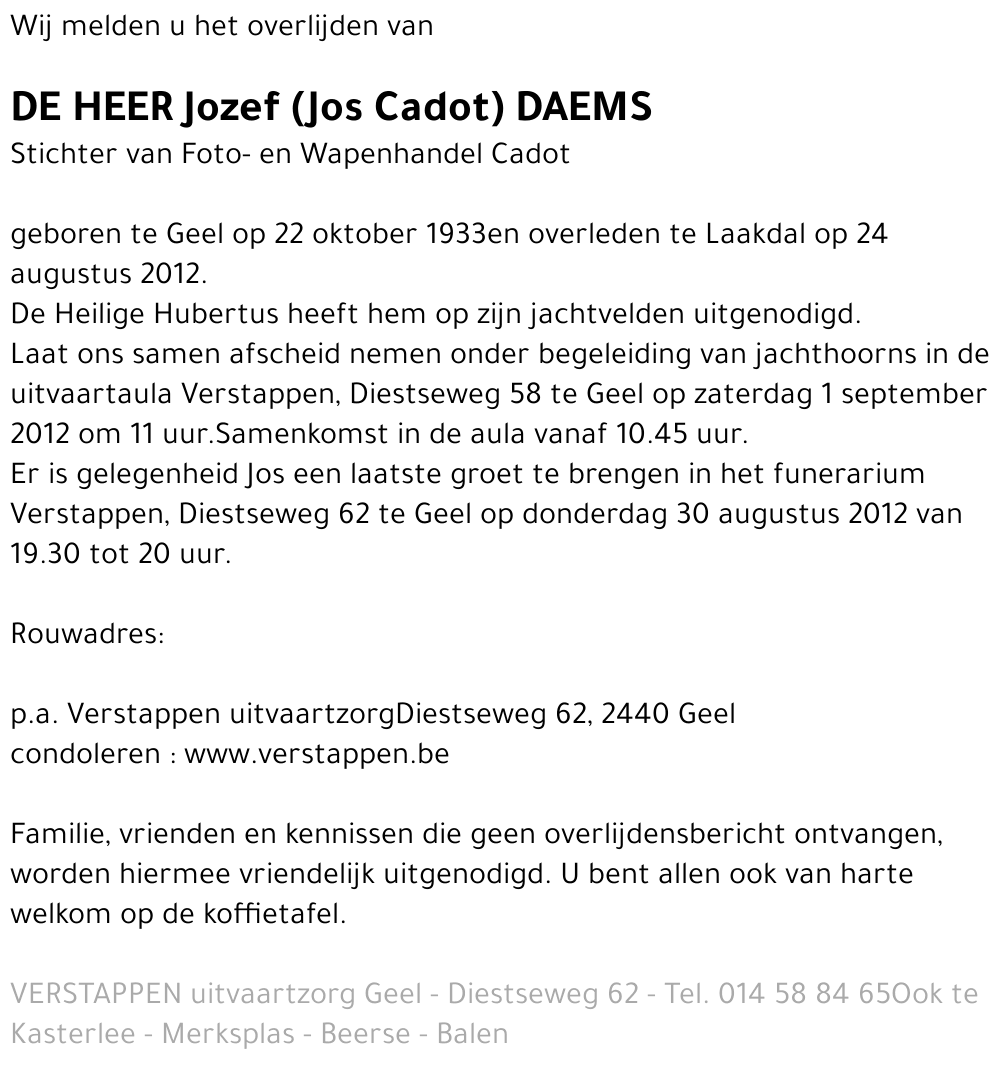 Wij melden u het overlijden van

DE HEER Jozef (Jos Cadot) DAEMS
Stichter van Foto- en Wapenhandel Cadot

geboren te Geel op 22 oktober 1933en overleden te Laakdal op 24 augustus 2012.
De Heilige Hubertus heeft hem op zijn jachtvelden uitgenodigd.
Laat ons samen afscheid nemen onder begeleiding van jachthoorns in de uitvaartaula Verstappen, Diestseweg 58 te Geel op zaterdag 1 september 2012 om 11 uur.Samenkomst in de aula vanaf 10.45 uur.
Er is gelegenheid Jos een laatste groet te brengen in het funerarium Verstappen, Diestseweg 62 te Geel op donderdag 30 augustus 2012 van 19.30 tot 20 uur.

Rouwadres:

p.a. Verstappen uitvaartzorgDiestseweg 62, 2440 Geel
condoleren : www.verstappen.be

Familie, vrienden en kennissen die geen overlijdensbericht ontvangen, worden hiermee vriendelijk uitgenodigd. U bent allen ook van harte welkom op de koffietafel.

VERSTAPPEN uitvaartzorg Geel - Diestseweg 62 - Tel. 014 58 84 65Ook te Kasterlee - Merksplas - Beerse - Balen